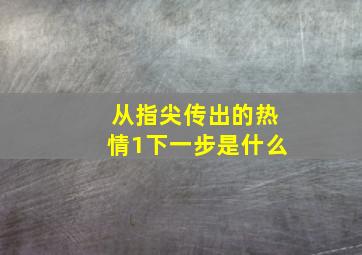 从指尖传出的热情1下一步是什么